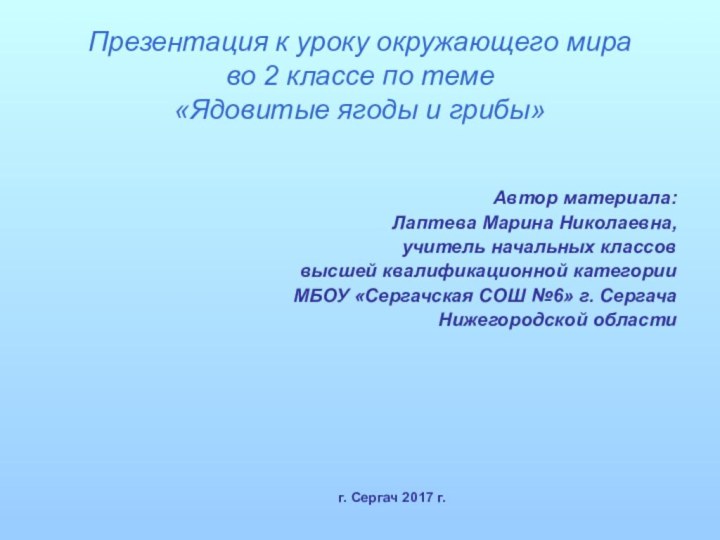 Презентация к уроку окружающего мира во 2 классе по теме «Ядовитые ягоды и грибы»

Автор материала:
Лаптева Марина Николаевна,
учитель начальных классов
высшей квалификационной категории
МБОУ «Сергачская СОШ №6» г. Сергача
Нижегородской области

г. Сергач 2017 г.